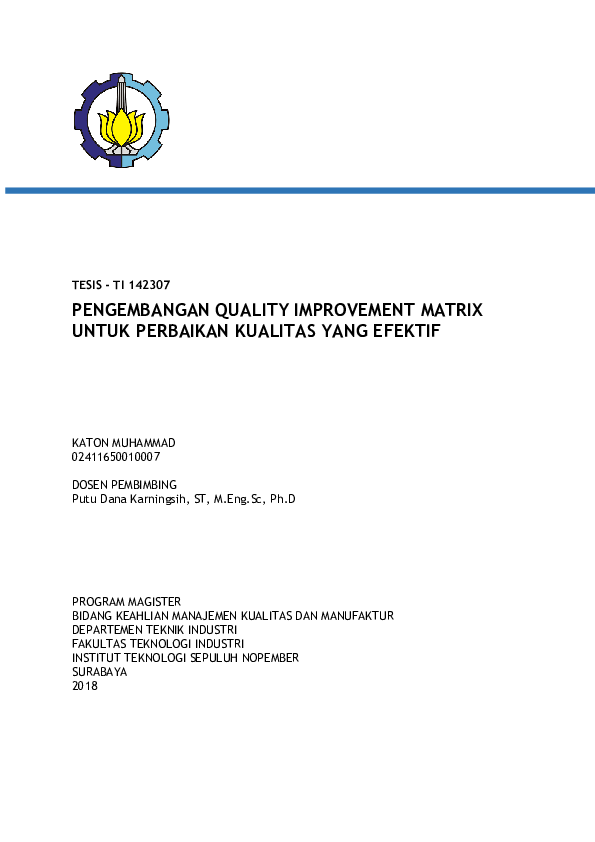 TESIS - TI 142307

PENGEMBANGAN QUALITY IMPROVEMENT MATRIX UNTUK PERBAIKAN KUALITAS YANG EFEKTIF

KATON MUHAMMAD
02411650010007

DOSEN PEMBIMBING
Putu Dana Karningsih, ST, M.Eng.Sc, Ph.D

PROGRAM MAGISTER
BIDANG KEAHLIAN MANAJEMEN KUALITAS DAN MANUFAKTUR
DEPARTEMEN TEKNIK INDUSTRI
FAKULTAS TEKNOLOGI INDUSTRI
INSTITUT TEKNOLOGI SEPULUH NOPEMBER
SURABAYA
2018